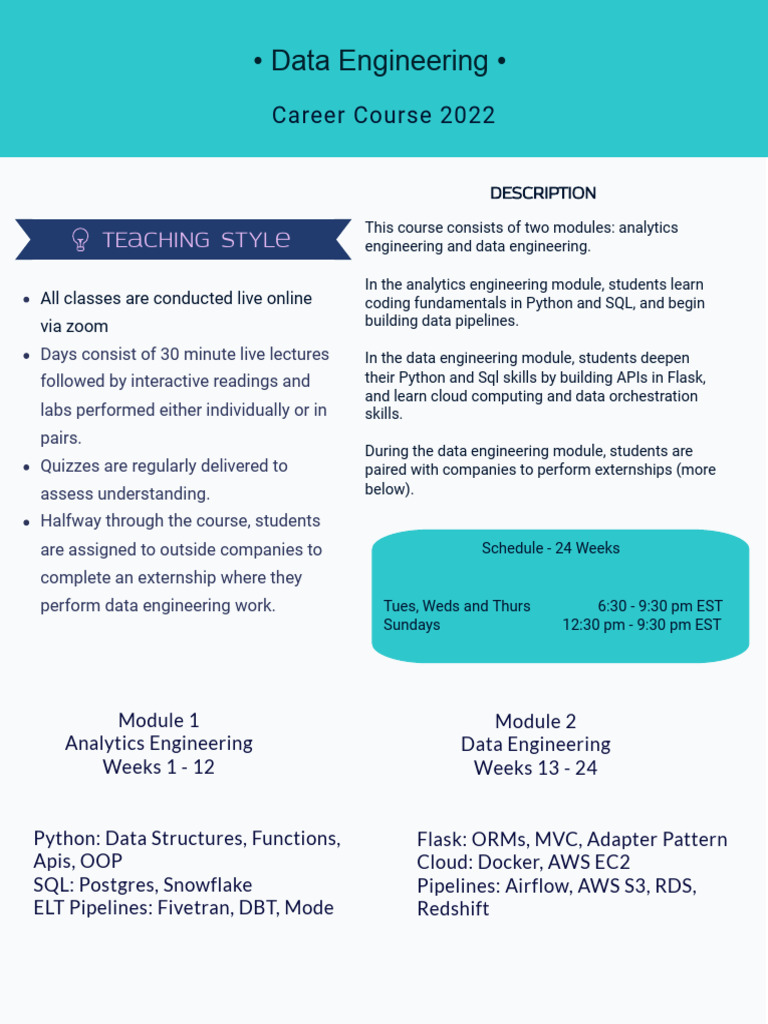 • Data Engineering •

Career Course 2022

TEACHING STYLE

- All classes are conducted live online via zoom
- Days consist of 30 minute live lectures followed by interactive readings and labs performed either individually or in pairs.
- Quizzes are regularly delivered to assess understanding.
- Halfway through the course, students are assigned to outside companies to complete an externship where they perform data engineering work.

DESCRIPTION

This course consists of two modules: analytics engineering and data engineering.

In the analytics engineering module, students learn coding fundamentals in Python and SQL, and begin building data pipelines.

In the data engineering module, students deepen their Python and Sql skills by building APIs in Flask, and learn cloud computing and data orchestration skills.

During the data engineering module, students are paired with companies to perform externships (more below).

Schedule - 24 Weeks

Tues, Weds and Thurs 6:30 - 9:30 pm EST
Sundays 12:30 pm - 9:30 pm EST

Module 1
Analytics Engineering
Weeks 1 - 12

Python: Data Structures, Functions, Apis, OOP
SQL: Postgres, Snowflake
ELT Pipelines: Fivetran, DBT, Mode

Module 2
Data Engineering
Weeks 13 - 24

Flask: ORMs, MVC, Adapter Pattern
Cloud: Docker, AWS EC2
Pipelines: Airflow, AWS S3, RDS, Redshift